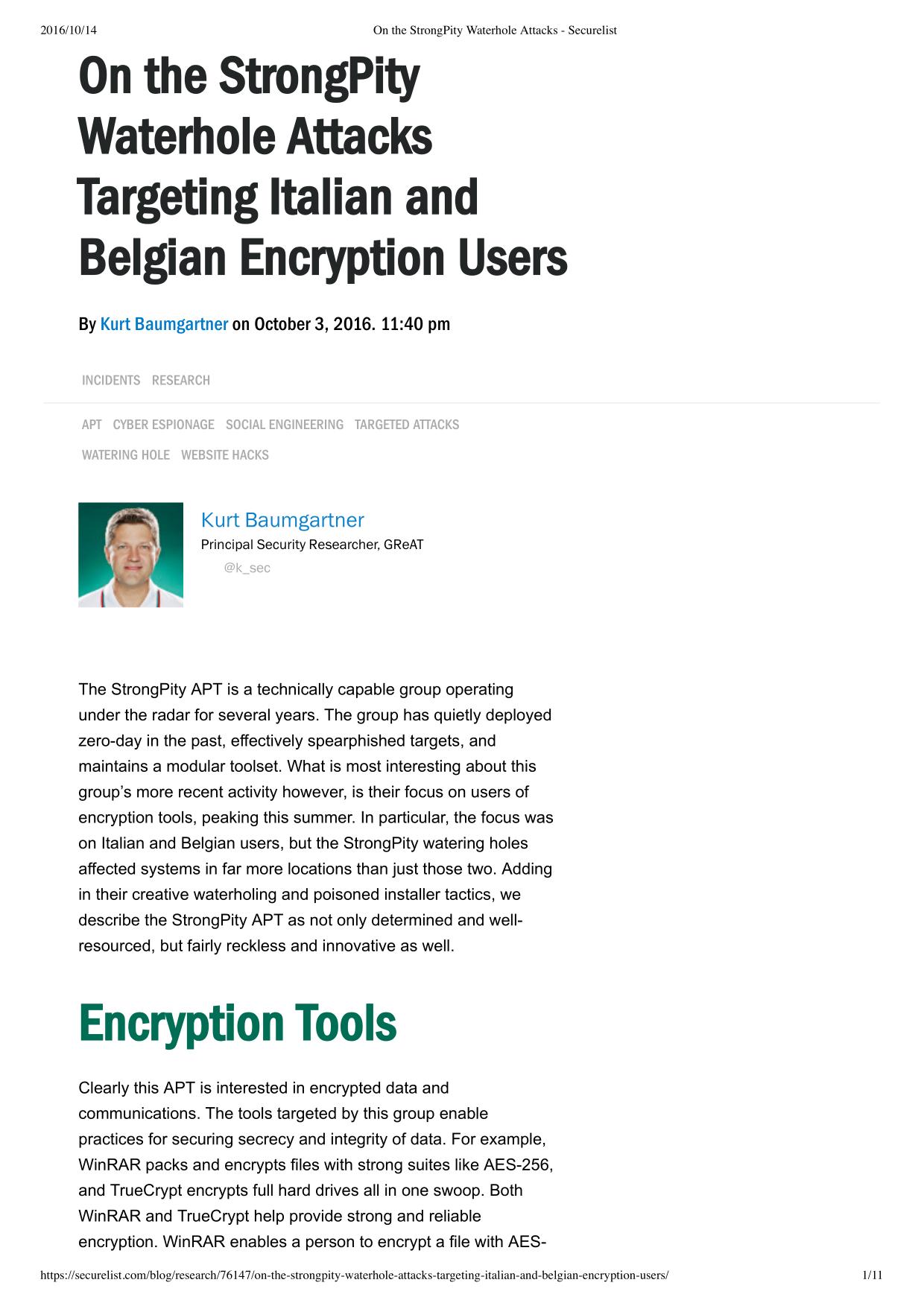 2016/10/14 On the StrongPity Waterhole Attacks - Securelist

On the StrongPity Waterhole Attacks Targeting Italian and Belgian Encryption Users

By Kurt Baumgartner on October 3, 2016. 11:40 pm

INCIDENTS RESEARCH

APT CYBER ESPIONAGE SOCIAL ENGINEERING TARGETED ATTACKS WATERING HOLE WEBSITE HACKS

Kurt Baumgartner
Principal Security Researcher, GReAT
@k_sec

The StrongPity APT is a technically capable group operating under the radar for several years. The group has quietly deployed zero-day in the past, effectively spearphished targets, and maintains a modular toolset. What is most interesting about this group's more recent activity however, is their focus on users of encryption tools, peaking this summer. In particular, the focus was on Italian and Belgian users, but the StrongPity watering holes affected systems in far more locations than just those two. Adding in their creative waterholing and poisoned installer tactics, we describe the StrongPity APT as not only determined and well-resourced, but fairly reckless and innovative as well.

Encryption Tools

Clearly this APT is interested in encrypted data and communications. The tools targeted by this group enable practices for securing secrecy and integrity of data. For example, WinRAR packs and encrypts files with strong suites like AES-256, and TrueCrypt encrypts full hard drives all in one swoop. Both WinRAR and TrueCrypt help provide strong and reliable encryption. WinRAR enables a person to encrypt a file with AES-

https://securelist.com/blog/research/76147/on-the-strongpity-waterhole-attacks-targeting-italian-and-belgian-encryption-users/ 1/11